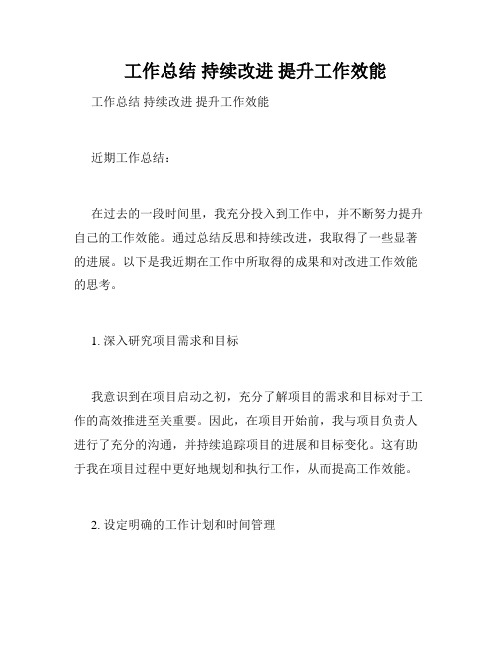 工作总结 持续改进 提升工作效能

工作总结 持续改进 提升工作效能

近期工作总结：

在过去的一段时间里，我充分投入到工作中，并不断努力提升自己的工作效能。通过总结反思和持续改进，我取得了一些显著的进展。以下是我近期在工作中所取得的成果和对改进工作效能的思考。

1. 深入研究项目需求和目标

我意识到在项目启动之初，充分了解项目的需求和目标对于工作的高效推进至关重要。因此，在项目开始前，我与项目负责人进行了充分的沟通，并持续追踪项目的进展和目标变化。这有助于我在项目过程中更好地规划和执行工作，从而提高工作效能。

2. 设定明确的工作计划和时间管理